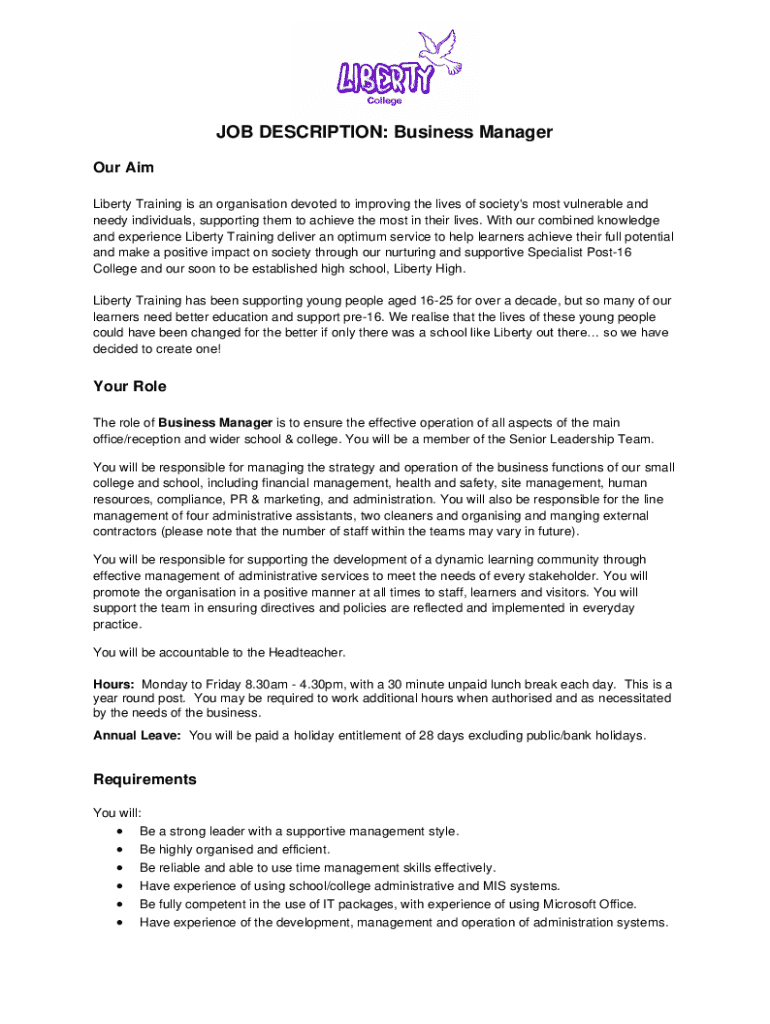 LIBERTY
College

JOB DESCRIPTION: Business Manager

Our Aim

Liberty Training is an organisation devoted to improving the lives of society's most vulnerable and needy individuals, supporting them to achieve the most in their lives. With our combined knowledge and experience Liberty Training deliver an optimum service to help learners achieve their full potential and make a positive impact on society through our nurturing and supportive Specialist Post-16 College and our soon to be established high school, Liberty High.

Liberty Training has been supporting young people aged 16-25 for over a decade, but so many of our learners need better education and support pre-16. We realise that the lives of these young people could have been changed for the better if only there was a school like Liberty out there… so we have decided to create one!

Your Role

The role of Business Manager is to ensure the effective operation of all aspects of the main office/reception and wider school & college. You will be a member of the Senior Leadership Team.

You will be responsible for managing the strategy and operation of the business functions of our small college and school, including financial management, health and safety, site management, human resources, compliance, PR & marketing, and administration. You will also be responsible for the line management of four administrative assistants, two cleaners and organising and manging external contractors (please note that the number of staff within the teams may vary in future).

You will be responsible for supporting the development of a dynamic learning community through effective management of administrative services to meet the needs of every stakeholder. You will promote the organisation in a positive manner at all times to staff, learners and visitors. You will support the team in ensuring directives and policies are reflected and implemented in everyday practice.

You will be accountable to the Headteacher.

Hours: Monday to Friday 8.30am - 4.30pm, with a 30 minute unpaid lunch break each day. This is a year round post. You may be required to work additional hours when authorised and as necessitated by the needs of the business.

Annual Leave: You will be paid a holiday entitlement of 28 days excluding public/bank holidays.

Requirements

You will:
• Be a strong leader with a supportive management style.
• Be highly organised and efficient.
• Be reliable and able to use time management skills effectively.
• Have experience of using school/college administrative and MIS systems.
• Be fully competent in the use of IT packages, with experience of using Microsoft Office.
• Have experience of the development, management and operation of administration systems.